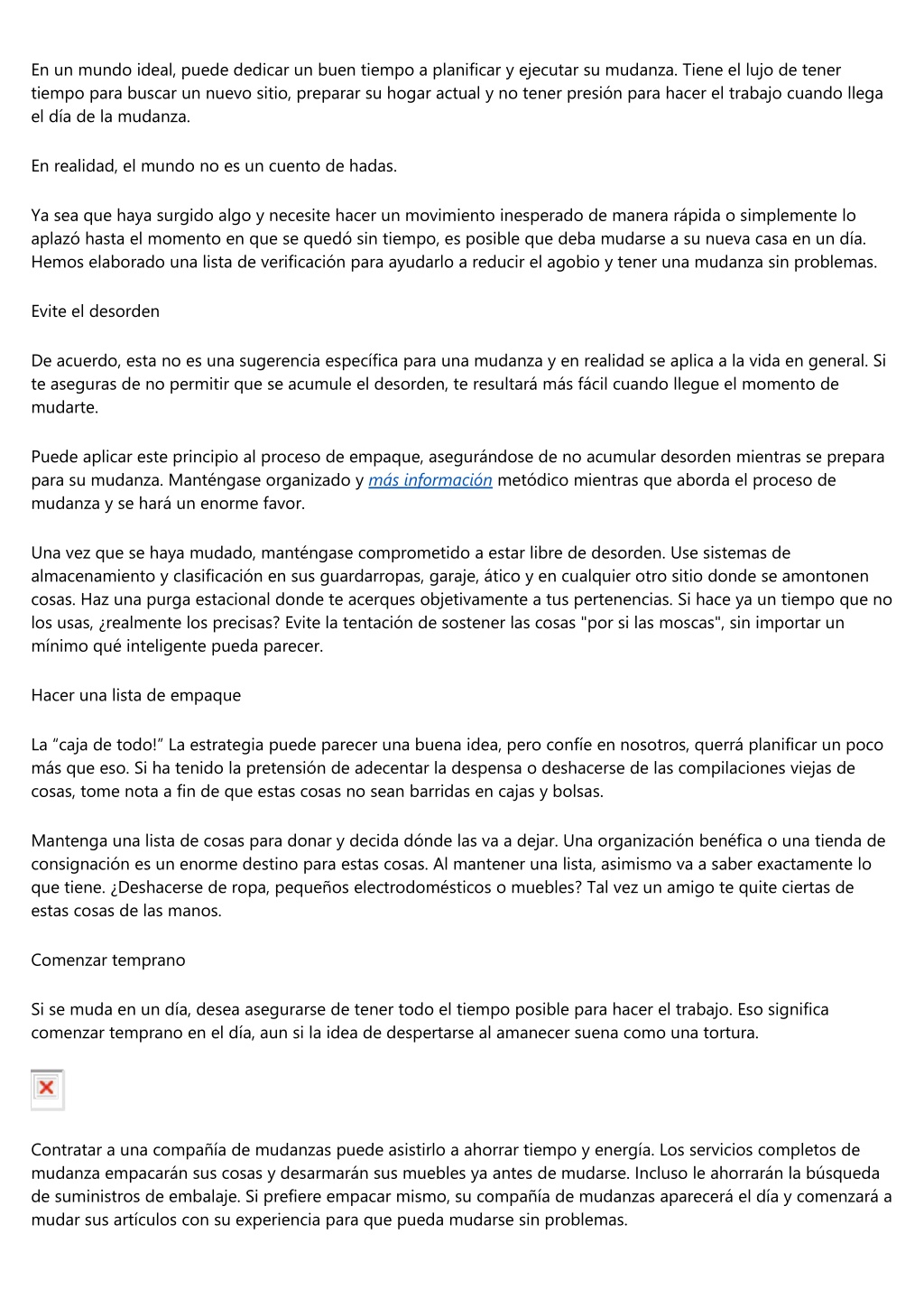 En un mundo ideal, puede dedicar un buen tiempo a planificar y ejecutar su mudanza. Tiene el lujo de tener tiempo para buscar un nuevo sitio, preparar su hogar actual y no tener presión para hacer el trabajo cuando llega el día de la mudanza.

En realidad, el mundo no es un cuento de hadas.

Ya sea que haya surgido algo y necesite hacer un movimiento inesperado de manera rápida o simplemente lo aplazó hasta el momento en que se quedó sin tiempo, es posible que deba mudarse a su nueva casa en un día. Hemos elaborado una lista de verificación para ayudarlo a reducir el agobio y tener una mudanza sin problemas.

Evite el desorden

De acuerdo, esta no es una sugerencia específica para una mudanza y en realidad se aplica a la vida en general. Si te aseguras de no permitir que se acumule el desorden, te resultará más fácil cuando llegue el momento de mudarte.

Puede aplicar este principio al proceso de empaque, asegurándose de no acumular desorden mientras se prepara para su mudanza. Manténgase organizado y más información metódico mientras que aborda el proceso de mudanza y se hará un enorme favor.

Una vez que se haya mudado, manténgase comprometido a estar libre de desorden. Use sistemas de almacenamiento y clasificación en sus guardarropas, garaje, ático y en cualquier otro sitio donde se amontonen cosas. Haz una purga estacional donde te acerques objetivamente a tus pertenencias. Si hace ya un tiempo que no los usas, ¿realmente los precisas? Evite la tentación de sostener las cosas "por si las moscas", sin importar un mínimo qué inteligente pueda parecer.

Hacer una lista de empaque

La “caja de todo!” La estrategia puede parecer una buena idea, pero confíe en nosotros, querrá planificar un poco más que eso. Si ha tenido la pretensión de adecentar la despensa o deshacerse de las compilaciones viejas de cosas, tome nota a fin de que estas cosas no sean barridas en cajas y bolsas.

Mantenga una lista de cosas para donar y decida dónde las va a dejar. Una organización benéfica o una tienda de consignación es un enorme destino para estas cosas. Al mantener una lista, asimismo va a saber exactamente lo que tiene. ¿Deshacerse de ropa, pequeños electrodomésticos o muebles? Tal vez un amigo te quite ciertas de estas cosas de las manos.

Comenzar temprano

Si se muda en un día, desea asegurarse de tener todo el tiempo posible para hacer el trabajo. Eso significa comenzar temprano en el día, aun si la idea de despertarse al amanecer suena como una tortura.

Contratar a una compañía de mudanzas puede asistirlo a ahorrar tiempo y energía. Los servicios completos de mudanza empacarán sus cosas y desarmarán sus muebles ya antes de mudarse. Incluso le ahorrarán la búsqueda de suministros de embalaje. Si prefiere empacar mismo, su compañía de mudanzas aparecerá el día y comenzará a mudar sus artículos con su experiencia para que pueda mudarse sin problemas.